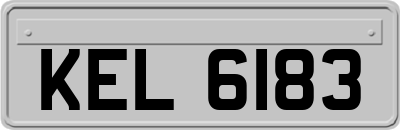 KEL 6183